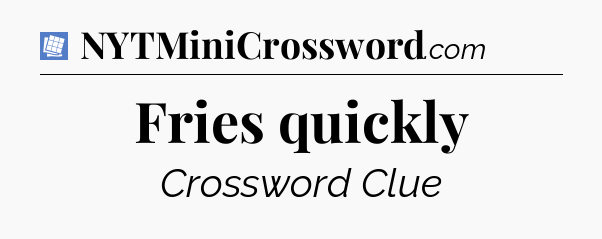 NYTMiniCrossword.com

Fries quickly

Crossword Clue